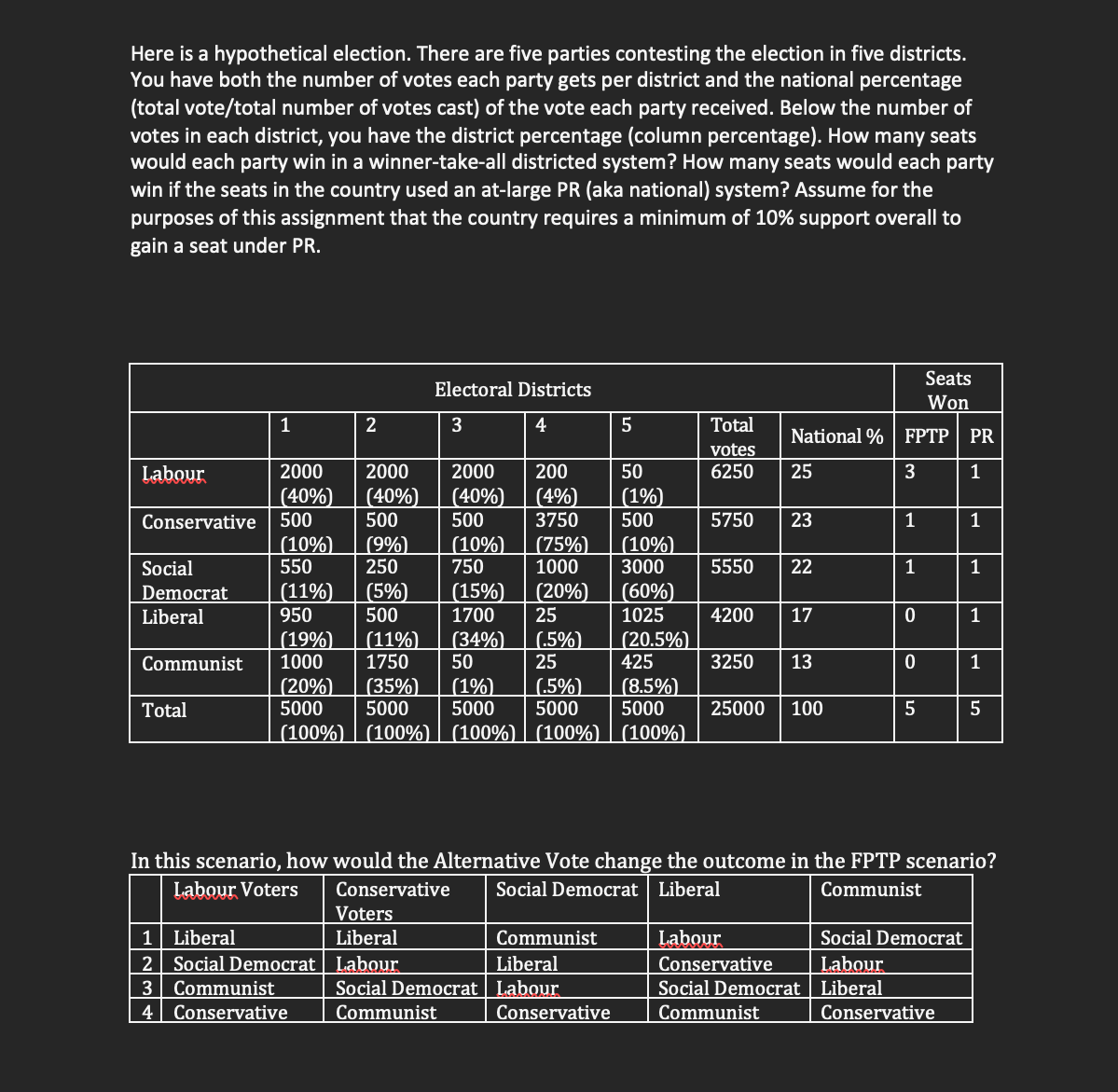 Here is a hypothetical election. There are five parties contesting the election in five districts. You have both the number of votes each party gets per district and the national percentage (total vote/total number of votes cast) of the vote each party received. Below the number of votes in each district, you have the district percentage (column percentage). How many seats would each party win in a winner-take-all districted system? How many seats would each party win if the seats in the country used an at-large PR (aka national) system? Assume for the purposes of this assignment that the country requires a minimum of 10% support overall to gain a seat under PR.

| | Electoral Districts | | | | | | | Seats Won | |
|---|---|---|---|---|---|---|---|---|---|
| | 1 | 2 | 3 | 4 | 5 | Total votes | National % | FPTP | PR |
| Labour | 2000 (40%) | 2000 (40%) | 2000 (40%) | 200 (4%) | 50 (1%) | 6250 | 25 | 3 | 1 |
| Conservative | 500 (10%) | 500 (9%) | 500 (10%) | 3750 (75%) | 500 (10%) | 5750 | 23 | 1 | 1 |
| Social Democrat | 550 (11%) | 250 (5%) | 750 (15%) | 1000 (20%) | 3000 (60%) | 5550 | 22 | 1 | 1 |
| Liberal | 950 (19%) | 500 (11%) | 1700 (34%) | 25 (.5%) | 1025 (20.5%) | 4200 | 17 | 0 | 1 |
| Communist | 1000 (20%) | 1750 (35%) | 50 (1%) | 25 (.5%) | 425 (8.5%) | 3250 | 13 | 0 | 1 |
| Total | 5000 (100%) | 5000 (100%) | 5000 (100%) | 5000 (100%) | 5000 (100%) | 25000 | 100 | 5 | 5 |

In this scenario, how would the Alternative Vote change the outcome in the FPTP scenario?

| | Labour Voters | Conservative Voters | Social Democrat | Liberal | Communist |
|---|---|---|---|---|---|
| 1 | Liberal | Liberal | Communist | Labour | Social Democrat |
| 2 | Social Democrat | Labour | Liberal | Conservative | Labour |
| 3 | Communist | Social Democrat | Labour | Social Democrat | Liberal |
| 4 | Conservative | Communist | Conservative | Communist | Conservative |